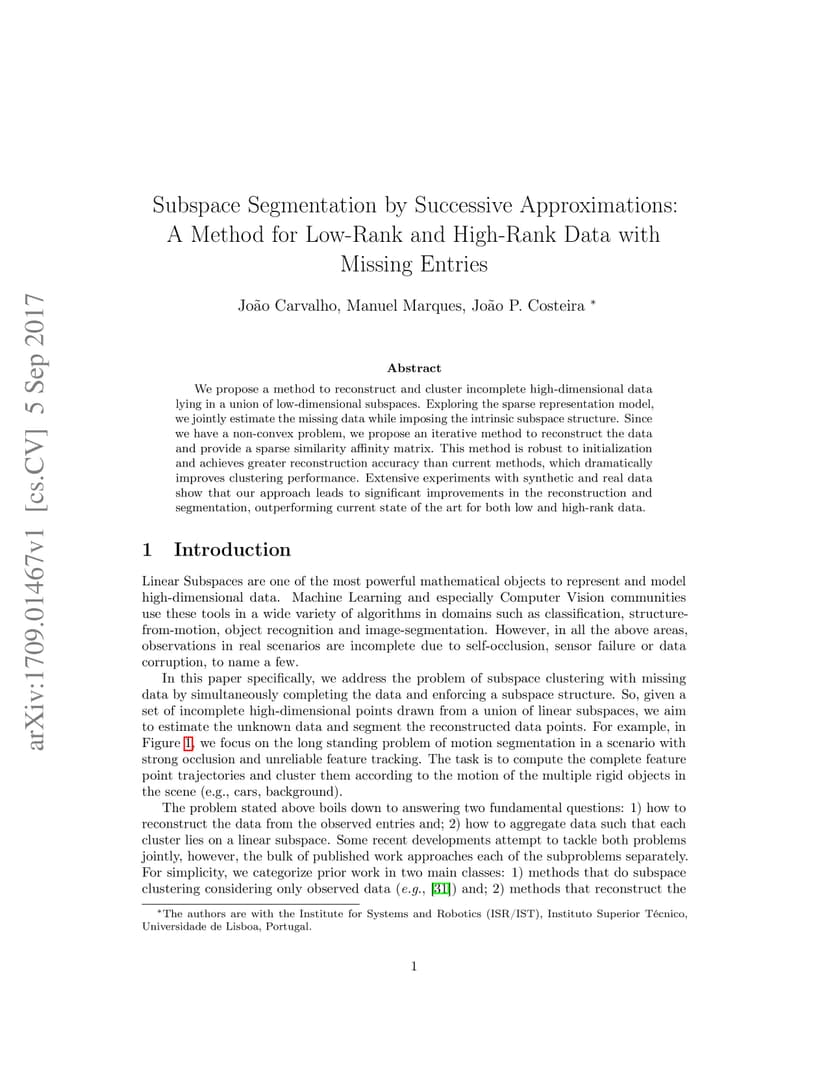 arXiv:1709.01467v1 [cs.CV] 5 Sep 2017

Subspace Segmentation by Successive Approximations: A Method for Low-Rank and High-Rank Data with Missing Entries

João Carvalho, Manuel Marques, João P. Costeira *

Abstract

We propose a method to reconstruct and cluster incomplete high-dimensional data lying in a union of low-dimensional subspaces. Exploring the sparse representation model, we jointly estimate the missing data while imposing the intrinsic subspace structure. Since we have a non-convex problem, we propose an iterative method to reconstruct the data and provide a sparse similarity affinity matrix. This method is robust to initialization and achieves greater reconstruction accuracy than current methods, which dramatically improves clustering performance. Extensive experiments with synthetic and real data show that our approach leads to significant improvements in the reconstruction and segmentation, outperforming current state of the art for both low and high-rank data.

1 Introduction

Linear Subspaces are one of the most powerful mathematical objects to represent and model high-dimensional data. Machine Learning and especially Computer Vision communities use these tools in a wide variety of algorithms in domains such as classification, structure-from-motion, object recognition and image-segmentation. However, in all the above areas, observations in real scenarios are incomplete due to self-occlusion, sensor failure or data corruption, to name a few.

In this paper specifically, we address the problem of subspace clustering with missing data by simultaneously completing the data and enforcing a subspace structure. So, given a set of incomplete high-dimensional points drawn from a union of linear subspaces, we aim to estimate the unknown data and segment the reconstructed data points. For example, in Figure 1, we focus on the long standing problem of motion segmentation in a scenario with strong occlusion and unreliable feature tracking. The task is to compute the complete feature point trajectories and cluster them according to the motion of the multiple rigid objects in the scene (e.g., cars, background).

The problem stated above boils down to answering two fundamental questions: 1) how to reconstruct the data from the observed entries and; 2) how to aggregate data such that each cluster lies on a linear subspace. Some recent developments attempt to tackle both problems jointly, however, the bulk of published work approaches each of the subproblems separately. For simplicity, we categorize prior work in two main classes: 1) methods that do subspace clustering considering only observed data (e.g., [31]) and; 2) methods that reconstruct the

*The authors are with the Institute for Systems and Robotics (ISR/IST), Instituto Superior Técnico, Universidade de Lisboa, Portugal.

1